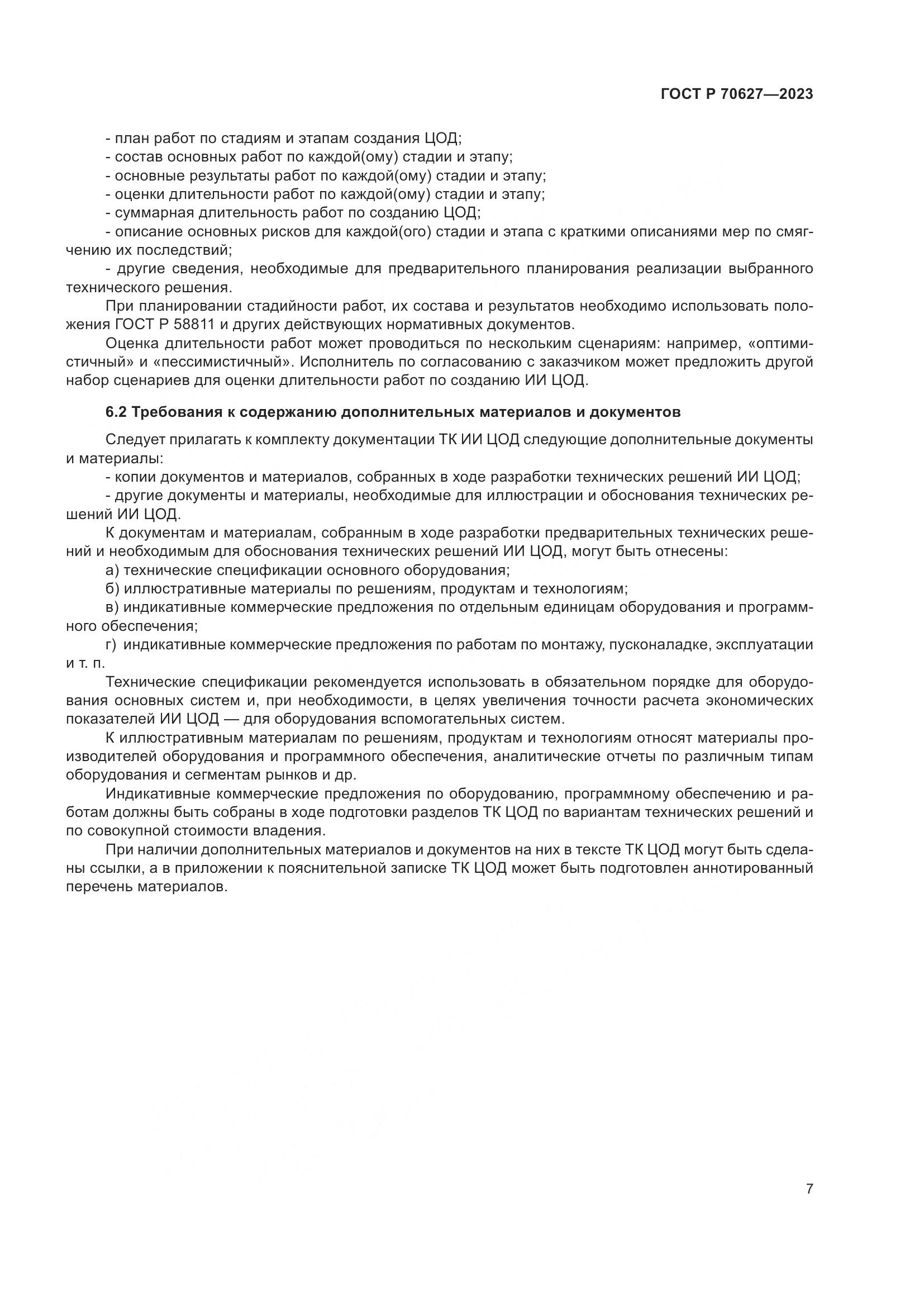 ГОСТ Р 70627—2023

- план работ по стадиям и этапам создания ЦОД;
- состав основных работ по каждой(ому) стадии и этапу;
- основные результаты работ по каждой(ому) стадии и этапу;
- оценки длительности работ по каждой(ому) стадии и этапу;
- суммарная длительность работ по созданию ЦОД;
- описание основных рисков для каждой(ого) стадии и этапа с краткими описаниями мер по смягчению их последствий;
- другие сведения, необходимые для предварительного планирования реализации выбранного технического решения.

При планировании стадийности работ, их состава и результатов необходимо использовать положения ГОСТ Р 58811 и других действующих нормативных документов.

Оценка длительности работ может проводиться по нескольким сценариям: например, «оптимистичный» и «пессимистичный». Исполнитель по согласованию с заказчиком может предложить другой набор сценариев для оценки длительности работ по созданию ИИ ЦОД.

6.2 Требования к содержанию дополнительных материалов и документов

Следует прилагать к комплекту документации ТК ИИ ЦОД следующие дополнительные документы и материалы:
- копии документов и материалов, собранных в ходе разработки технических решений ИИ ЦОД;
- другие документы и материалы, необходимые для иллюстрации и обоснования технических решений ИИ ЦОД.

К документам и материалам, собранным в ходе разработки предварительных технических решений и необходимым для обоснования технических решений ИИ ЦОД, могут быть отнесены:
а) технические спецификации основного оборудования;
б) иллюстративные материалы по решениям, продуктам и технологиям;
в) индикативные коммерческие предложения по отдельным единицам оборудования и программного обеспечения;
г) индикативные коммерческие предложения по работам по монтажу, пусконаладке, эксплуатации и т. п.

Технические спецификации рекомендуется использовать в обязательном порядке для оборудования основных систем и, при необходимости, в целях увеличения точности расчета экономических показателей ИИ ЦОД — для оборудования вспомогательных систем.

К иллюстративным материалам по решениям, продуктам и технологиям относят материалы производителей оборудования и программного обеспечения, аналитические отчеты по различным типам оборудования и сегментам рынков и др.

Индикативные коммерческие предложения по оборудованию, программному обеспечению и работам должны быть собраны в ходе подготовки разделов ТК ЦОД по вариантам технических решений и по совокупной стоимости владения.

При наличии дополнительных материалов и документов на них в тексте ТК ЦОД могут быть сделаны ссылки, а в приложении к пояснительной записке ТК ЦОД может быть подготовлен аннотированный перечень материалов.

7